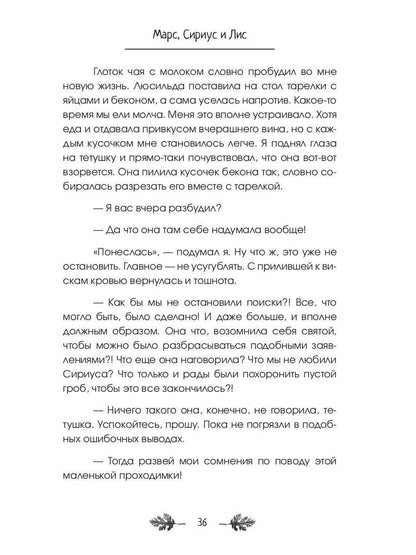 Марс, Сириус и Лис

Глоток чая с молоком словно пробудил во мне новую жизнь. Люсильда поставила на стол тарелки с яйцами и беконом, а сама уселась напротив. Какое-то время мы ели молча. Меня это вполне устраивало. Хотя еда и отдавала привкусом вчерашнего вина, но с каждым кусочком мне становилось легче. Я поднял глаза на тетушку и прямо-таки почувствовал, что она вот-вот взорвется. Она пилила кусочек бекона так, словно собиралась разрезать его вместе с тарелкой.

— Я вас вчера разбудил?

— Да что она там себе надумала вообще!

«Понеслась», — подумал я. Ну что ж, это уже не остановить. Главное — не усугублять. С прилившей к вискам кровью вернулась и тошнота.

— Как бы мы не остановили поиски?! Все, что могло быть, было сделано! И даже больше, и вполне должным образом. Она что, возомнила себя святой, чтобы можно было разбрасываться подобными заявлениями?! Что еще она наговорила? Что мы не любили Сириуса? Что только и рады были похоронить пустой гроб, чтобы это все закончилось?!

— Ничего такого она, конечно, не говорила, тетушка. Успокойтесь, прошу. Пока не погрязли в подобных ошибочных выводах.

— Тогда развей мои сомнения по поводу этой маленькой проходимки!

36